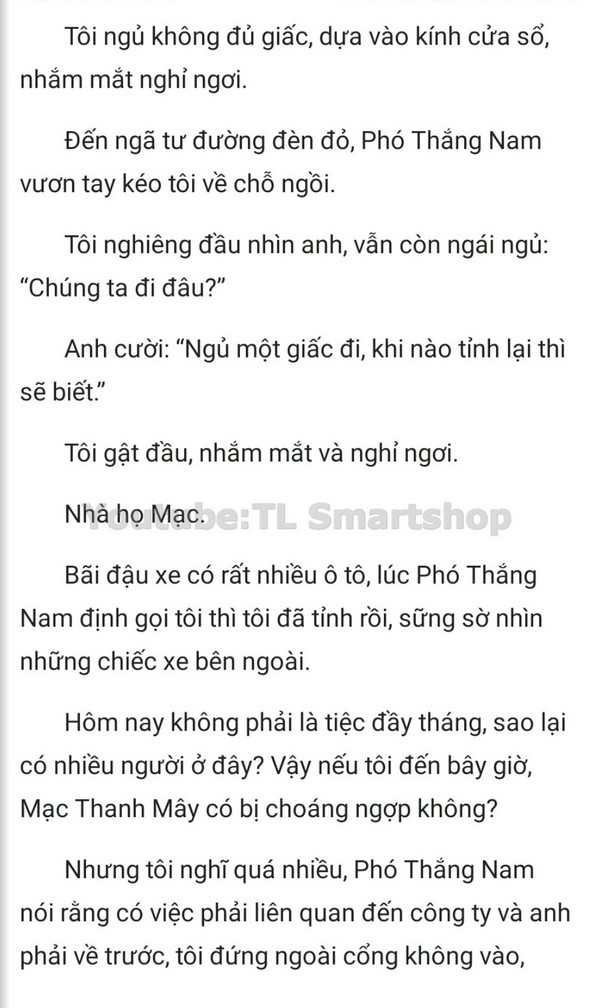 Tôi ngủ không đủ giấc, dựa vào kính cửa sổ, nhắm mắt nghỉ ngơi.

Đến ngã tư đường đèn đỏ, Phó Thắng Nam vươn tay kéo tôi về chỗ ngồi.

Tôi nghiêng đầu nhìn anh, vẫn còn ngái ngủ: “Chúng ta đi đâu?”

Anh cười: “Ngủ một giấc đi, khi nào tỉnh lại thì sẽ biết.”

Tôi gật đầu, nhắm mắt và nghỉ ngơi.

Nhà họ Mạc.

Youtube:TL Smartshop

Bãi đậu xe có rất nhiều ô tô, lúc Phó Thắng Nam định gọi tôi thì tôi đã tỉnh rồi, sững sờ nhìn những chiếc xe bên ngoài.

Hôm nay không phải là tiệc đầy tháng, sao lại có nhiều người ở đây? Vậy nếu tôi đến bây giờ, Mạc Thanh Mây có bị choáng ngợp không?

Nhưng tôi nghĩ quá nhiều, Phó Thắng Nam nói rằng có việc phải liên quan đến công ty và anh phải về trước, tôi đứng ngoài cổng không vào,